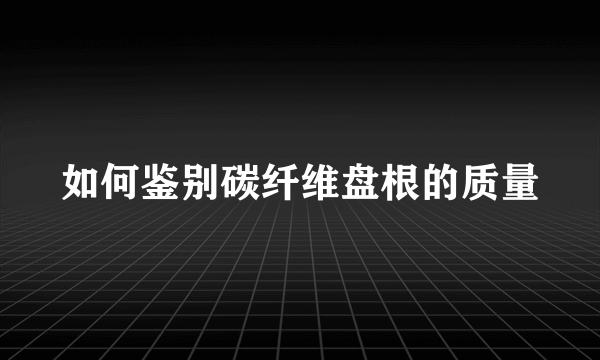 如何鉴别碳纤维盘根的质量